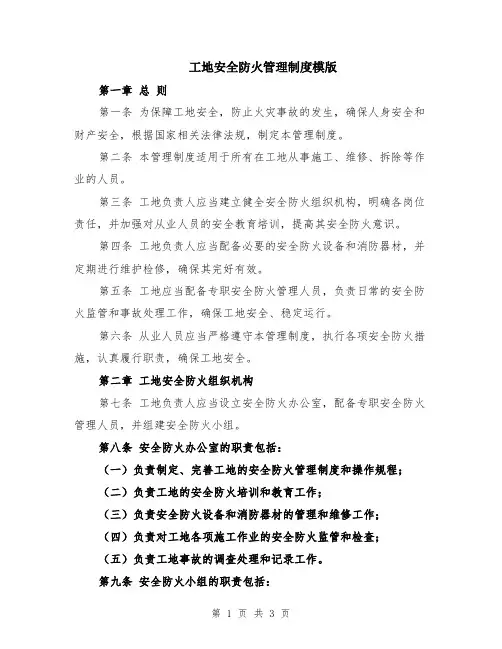 工地安全防火管理制度模版

第一章 总 则

第一条 为保障工地安全，防止火灾事故的发生，确保人身安全和财产安全，根据国家相关法律法规，制定本管理制度。

第二条 本管理制度适用于所有在工地从事施工、维修、拆除等作业的人员。

第三条 工地负责人应当建立健全安全防火组织机构，明确各岗位责任，并加强对从业人员的安全教育培训，提高其安全防火意识。

第四条 工地负责人应当配备必要的安全防火设备和消防器材，并定期进行维护检修，确保其完好有效。

第五条 工地应当配备专职安全防火管理人员，负责日常的安全防火监管和事故处理工作，确保工地安全、稳定运行。

第六条 从业人员应当严格遵守本管理制度，执行各项安全防火措施，认真履行职责，确保工地安全。

第二章 工地安全防火组织机构

第七条 工地负责人应当设立安全防火办公室，配备专职安全防火管理人员，并组建安全防火小组。

第八条 安全防火办公室的职责包括：

（一）负责制定、完善工地的安全防火管理制度和操作规程；

（二）负责工地的安全防火培训和教育工作；

（三）负责安全防火设备和消防器材的管理和维修工作；

（四）负责对工地各项施工作业的安全防火监管和检查；

（五）负责工地事故的调查处理和记录工作。

第九条 安全防火小组的职责包括：

第 1 页 共 3 页